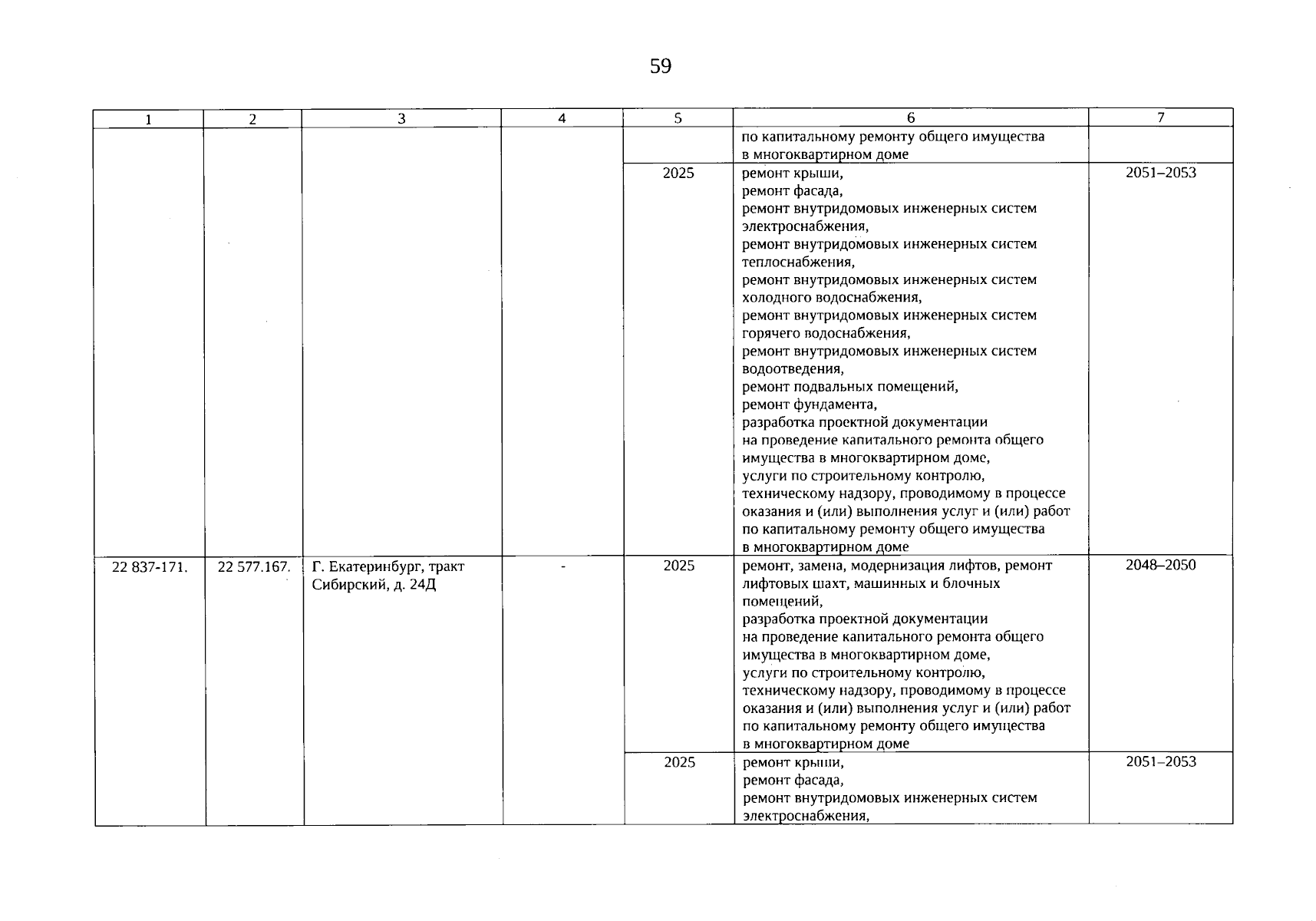 59

| 1 | 2 | 3 | 4 | 5 | 6 | 7 |
|---|---|---|---|---|---|---|
|  |  |  |  |  | по капитальному ремонту общего имущества в многоквартирном доме |  |
|  |  |  |  | 2025 | ремонт крыши, ремонт фасада, ремонт внутридомовых инженерных систем электроснабжения, ремонт внутридомовых инженерных систем теплоснабжения, ремонт внутридомовых инженерных систем холодного водоснабжения, ремонт внутридомовых инженерных систем горячего водоснабжения, ремонт внутридомовых инженерных систем водоотведения, ремонт подвальных помещений, ремонт фундамента, разработка проектной документации на проведение капитального ремонта общего имущества в многоквартирном доме, услуги по строительному контролю, техническому надзору, проводимому в процессе оказания и (или) выполнения услуг и (или) работ по капитальному ремонту общего имущества в многоквартирном доме | 2051–2053 |
| 22 837-171. | 22 577.167. | Г. Екатеринбург, тракт Сибирский, д. 24Д | - | 2025 | ремонт, замена, модернизация лифтов, ремонт лифтовых шахт, машинных и блочных помещений, разработка проектной документации на проведение капитального ремонта общего имущества в многоквартирном доме, услуги по строительному контролю, техническому надзору, проводимому в процессе оказания и (или) выполнения услуг и (или) работ по капитальному ремонту общего имущества в многоквартирном доме | 2048–2050 |
|  |  |  |  | 2025 | ремонт крыши, ремонт фасада, ремонт внутридомовых инженерных систем электроснабжения, | 2051–2053 |